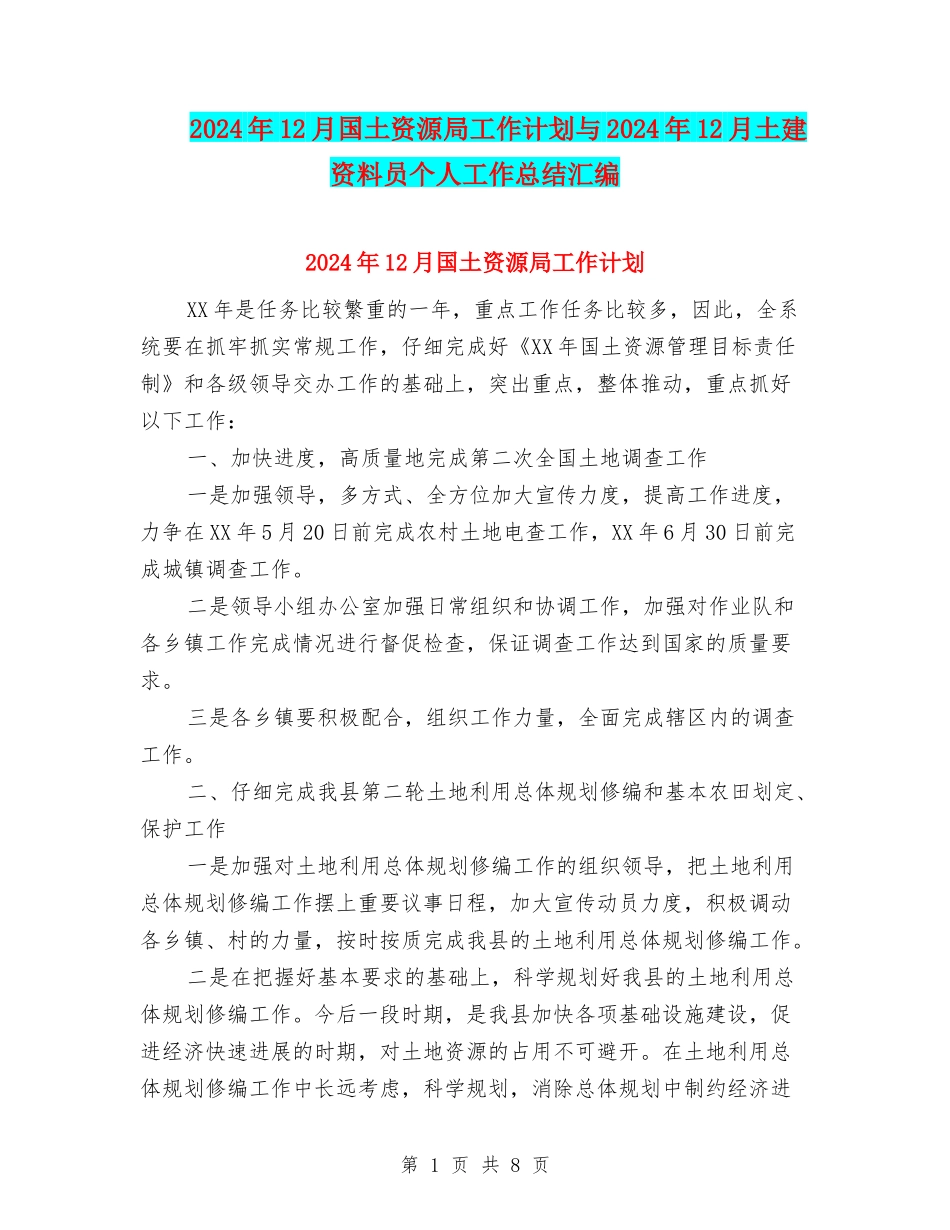 2024年12月国土资源局工作计划与2024年12月土建资料员个人工作总结汇编

2024年12月国土资源局工作计划

XX年是任务比较繁重的一年，重点工作任务比较多，因此，全系统要在抓牢抓实常规工作，仔细完成好《XX年国土资源管理目标责任制》和各级领导交办工作的基础上，突出重点，整体推动，重点抓好以下工作：

一、加快进度，高质量地完成第二次全国土地调查工作

一是加强领导，多方式、全方位加大宣传力度，提高工作进度，力争在XX年5月20日前完成农村土地电查工作，XX年6月30日前完成城镇调查工作。

二是领导小组办公室加强日常组织和协调工作，加强对作业队和各乡镇工作完成情况进行督促检查，保证调查工作达到国家的质量要求。

三是各乡镇要积极配合，组织工作力量，全面完成辖区内的调查工作。

二、仔细完成我县第二轮土地利用总体规划修编和基本农田划定、保护工作

一是加强对土地利用总体规划修编工作的组织领导，把土地利用总体规划修编工作摆上重要议事日程，加大宣传动员力度，积极调动各乡镇、村的力量，按时按质完成我县的土地利用总体规划修编工作。

二是在把握好基本要求的基础上，科学规划好我县的土地利用总体规划修编工作。今后一段时期，是我县加快各项基础设施建设，促进经济快速进展的时期，对土地资源的占用不可避开。在土地利用总体规划修编工作中长远考虑，科学规划，消除总体规划中制约经济进

第 1 页 共 8 页